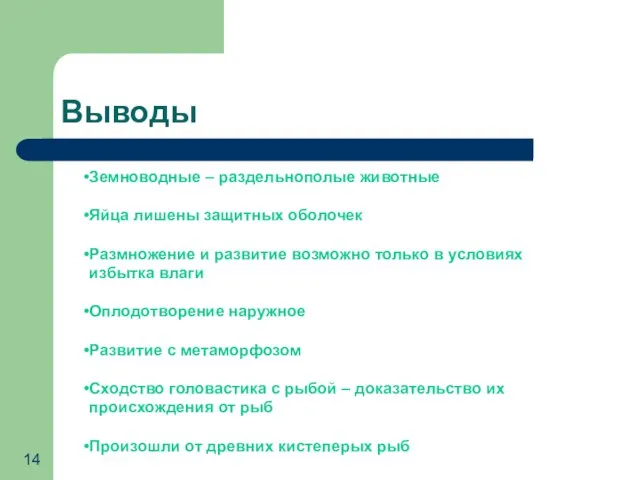 Выводы

•Земноводные – раздельнополые животные

•Яйца лишены защитных оболочек

•Размножение и развитие возможно только в условиях избытка влаги

•Оплодотворение наружное

•Развитие с метаморфозом

•Сходство головастика с рыбой – доказательство их происхождения от рыб

•Произошли от древних кистеперых рыб

14